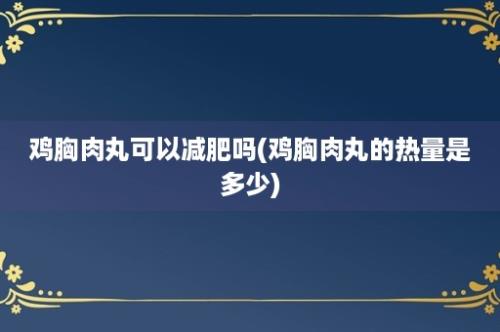 鸡胸肉丸可以减肥吗(鸡胸肉丸的热量是多少)